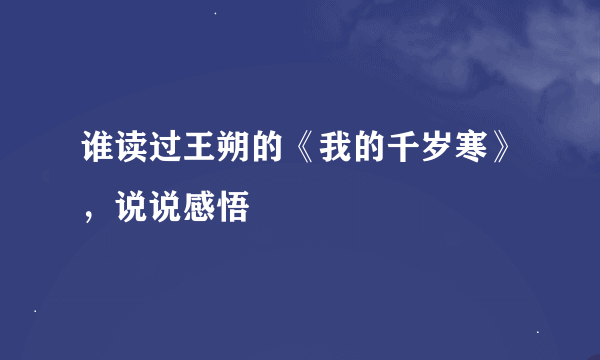 谁读过王朔的《我的千岁寒》，说说感悟